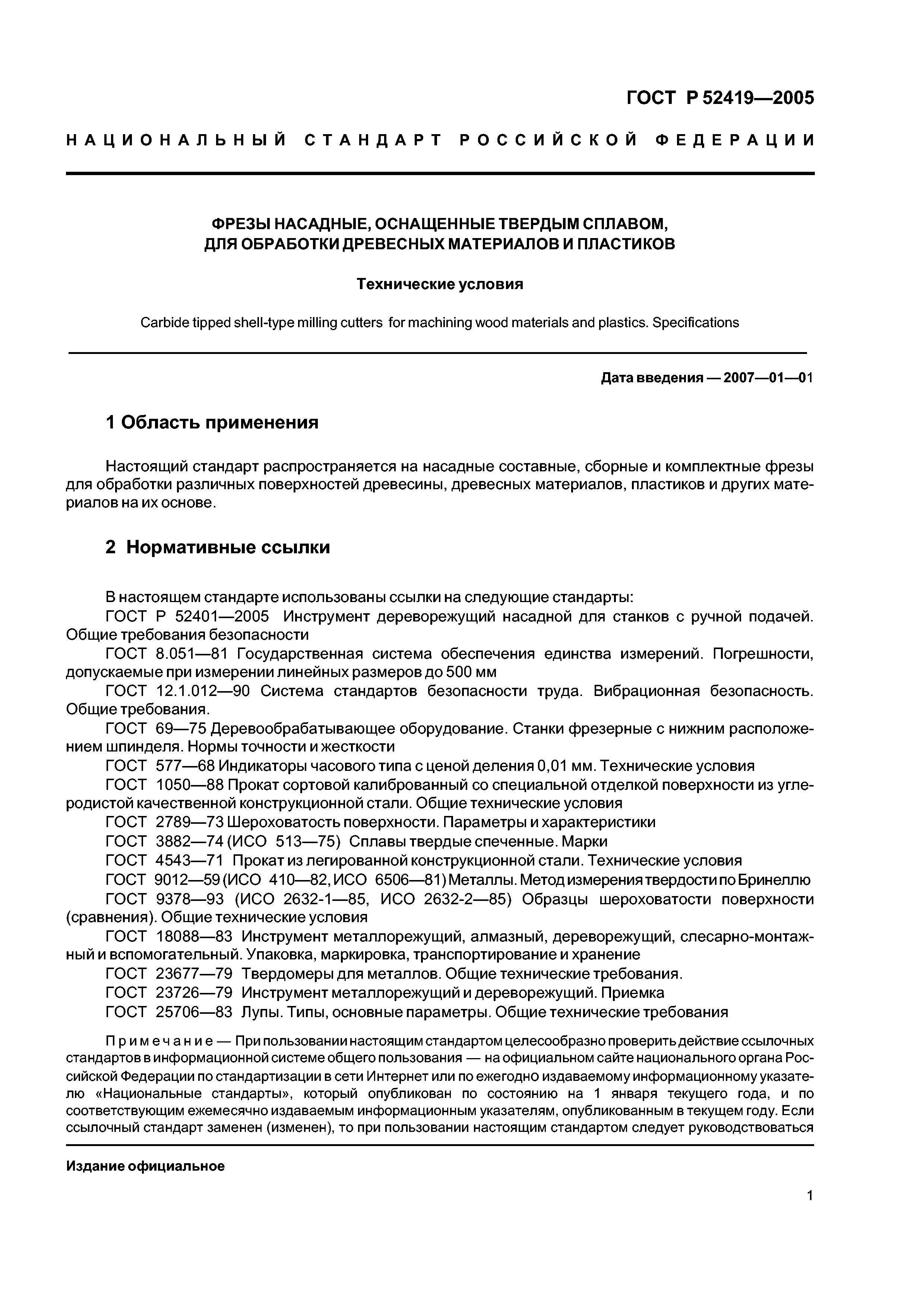 ГОСТ Р 52419—2005

НАЦИОНАЛЬНЫЙ СТАНДАРТ РОССИЙСКОЙ ФЕДЕРАЦИИ

ФРЕЗЫ НАСАДНЫЕ, ОСНАЩЕННЫЕ ТВЕРДЫМ СПЛАВОМ, ДЛЯ ОБРАБОТКИ ДРЕВЕСНЫХ МАТЕРИАЛОВ И ПЛАСТИКОВ

Технические условия

Carbide tipped shell-type milling cutters for machining wood materials and plastics. Specifications

Дата введения — 2007—01—01

1 Область применения

Настоящий стандарт распространяется на насадные составные, сборные и комплектные фрезы для обработки различных поверхностей древесины, древесных материалов, пластиков и других материалов на их основе.

2 Нормативные ссылки

В настоящем стандарте использованы ссылки на следующие стандарты:
ГОСТ Р 52401—2005 Инструмент дереворежущий насадной для станков с ручной подачей. Общие требования безопасности
ГОСТ 8.051—81 Государственная система обеспечения единства измерений. Погрешности, допускаемые при измерении линейных размеров до 500 мм
ГОСТ 12.1.012—90 Система стандартов безопасности труда. Вибрационная безопасность. Общие требования.
ГОСТ 69—75 Деревообрабатывающее оборудование. Станки фрезерные с нижним расположением шпинделя. Нормы точности и жесткости
ГОСТ 577—68 Индикаторы часового типа с ценой деления 0,01 мм. Технические условия
ГОСТ 1050—88 Прокат сортовой калиброванный со специальной отделкой поверхности из углеродистой качественной конструкционной стали. Общие технические условия
ГОСТ 2789—73 Шероховатость поверхности. Параметры и характеристики
ГОСТ 3882—74 (ИСО 513—75) Сплавы твердые спеченные. Марки
ГОСТ 4543—71 Прокат из легированной конструкционной стали. Технические условия
ГОСТ 9012—59 (ИСО 410—82, ИСО 6506—81) Металлы. Метод измерения твердости по Бринеллю
ГОСТ 9378—93 (ИСО 2632-1—85, ИСО 2632-2—85) Образцы шероховатости поверхности (сравнения). Общие технические условия
ГОСТ 18088—83 Инструмент металлорежущий, алмазный, дереворежущий, слесарно-монтажный и вспомогательный. Упаковка, маркировка, транспортирование и хранение
ГОСТ 23677—79 Твердомеры для металлов. Общие технические требования.
ГОСТ 23726—79 Инструмент металлорежущий и дереворежущий. Приемка
ГОСТ 25706—83 Лупы. Типы, основные параметры. Общие технические требования

Примечание — При пользовании настоящим стандартом целесообразно проверить действие ссылочных стандартов в информационной системе общего пользования — на официальном сайте национального органа Российской Федерации по стандартизации в сети Интернет или по ежегодно издаваемому информационному указателю «Национальные стандарты», который опубликован по состоянию на 1 января текущего года, и по соответствующим ежемесячно издаваемым информационным указателям, опубликованным в текущем году. Если ссылочный стандарт заменен (изменен), то при пользовании настоящим стандартом следует руководствоваться

Издание официальное

1